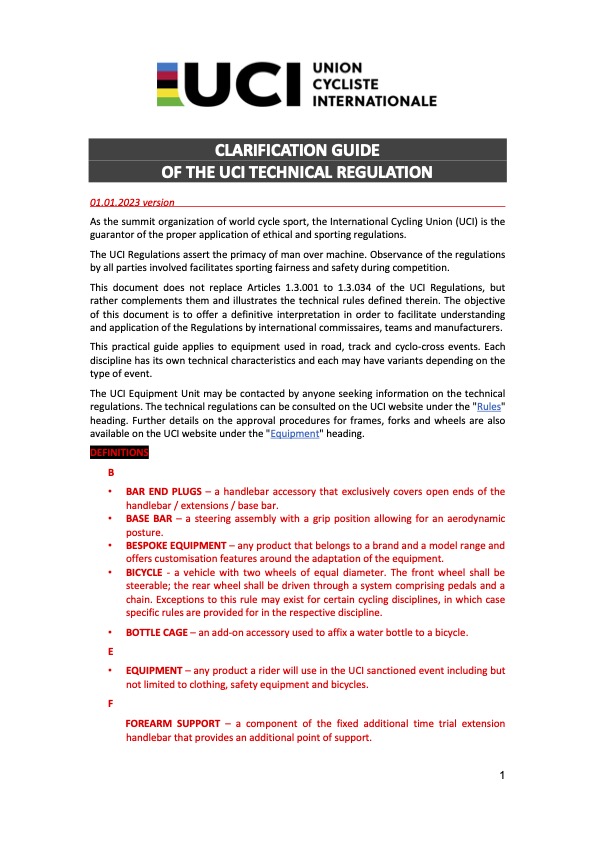 UCI UNION CYCLISTE INTERNATIONALE

CLARIFICATION GUIDE
OF THE UCI TECHNICAL REGULATION

01.01.2023 version

As the summit organization of world cycle sport, the International Cycling Union (UCI) is the guarantor of the proper application of ethical and sporting regulations.

The UCI Regulations assert the primacy of man over machine. Observance of the regulations by all parties involved facilitates sporting fairness and safety during competition.

This document does not replace Articles 1.3.001 to 1.3.034 of the UCI Regulations, but rather complements them and illustrates the technical rules defined therein. The objective of this document is to offer a definitive interpretation in order to facilitate understanding and application of the Regulations by international commissaires, teams and manufacturers.

This practical guide applies to equipment used in road, track and cyclo-cross events. Each discipline has its own technical characteristics and each may have variants depending on the type of event.

The UCI Equipment Unit may be contacted by anyone seeking information on the technical regulations. The technical regulations can be consulted on the UCI website under the "Rules" heading. Further details on the approval procedures for frames, forks and wheels are also available on the UCI website under the "Equipment" heading.

DEFINITIONS

B

• BAR END PLUGS – a handlebar accessory that exclusively covers open ends of the handlebar / extensions / base bar.
• BASE BAR – a steering assembly with a grip position allowing for an aerodynamic posture.
• BESPOKE EQUIPMENT – any product that belongs to a brand and a model range and offers customisation features around the adaptation of the equipment.
• BICYCLE - a vehicle with two wheels of equal diameter. The front wheel shall be steerable; the rear wheel shall be driven through a system comprising pedals and a chain. Exceptions to this rule may exist for certain cycling disciplines, in which case specific rules are provided for in the respective discipline.
• BOTTLE CAGE – an add-on accessory used to affix a water bottle to a bicycle.

E

• EQUIPMENT – any product a rider will use in the UCI sanctioned event including but not limited to clothing, safety equipment and bicycles.

F

FOREARM SUPPORT – a component of the fixed additional time trial extension handlebar that provides an additional point of support.

1